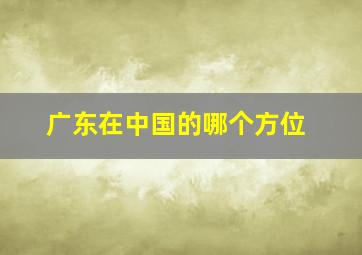 广东在中国的哪个方位